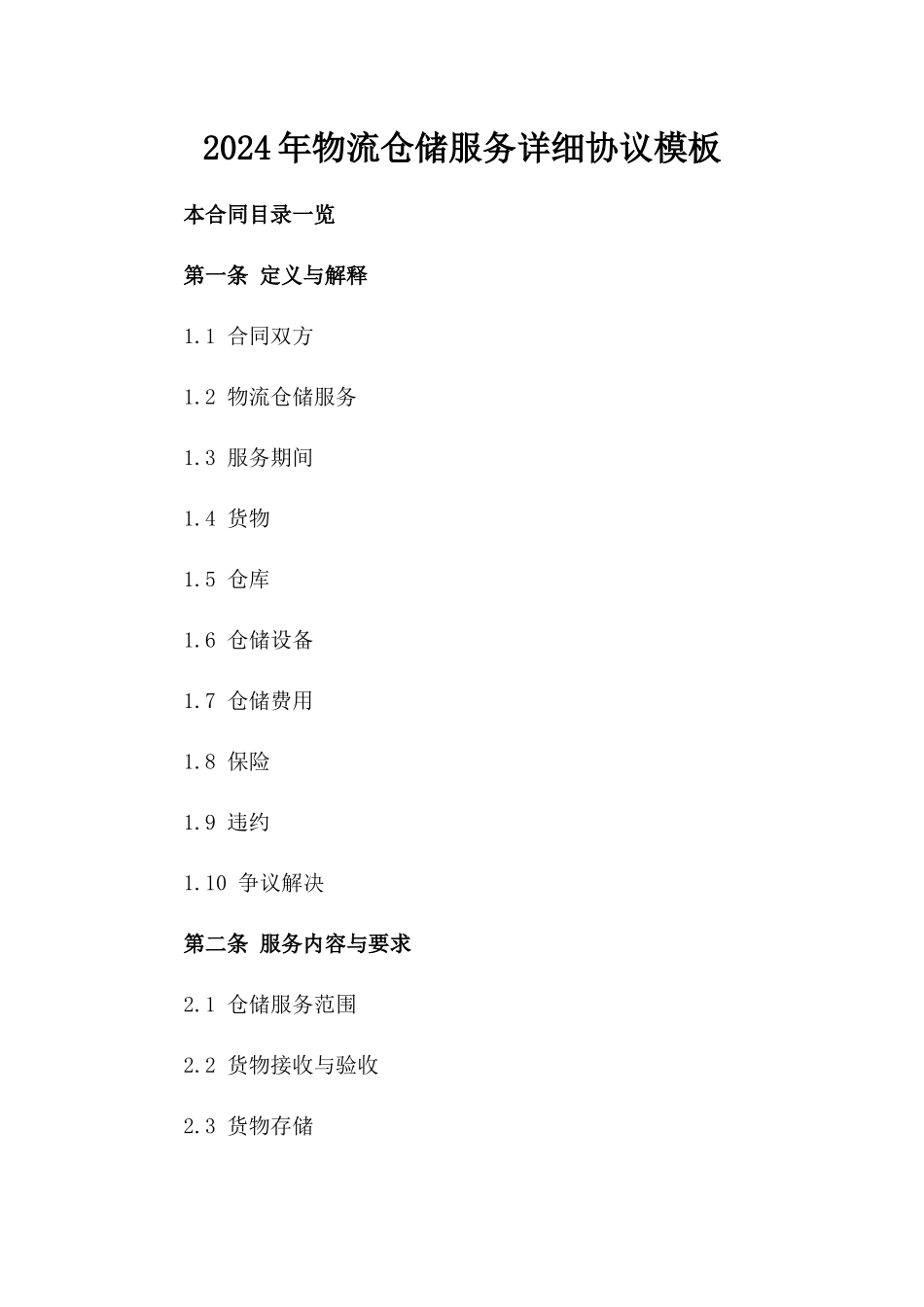 2024年物流仓储服务详细协议模板

本合同目录一览

第一条 定义与解释

1.1 合同双方

1.2 物流仓储服务

1.3 服务期间

1.4 货物

1.5 仓库

1.6 仓储设备

1.7 仓储费用

1.8 保险

1.9 违约

1.10 争议解决

第二条 服务内容与要求

2.1 仓储服务范围

2.2 货物接收与验收

2.3 货物存储